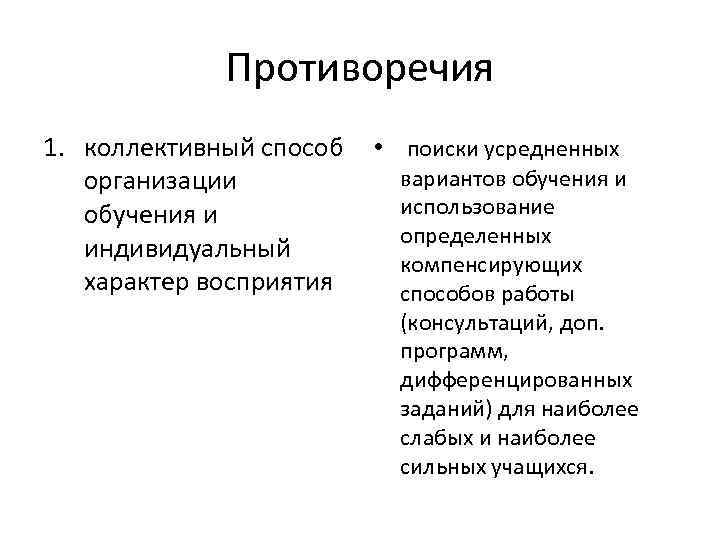 Противоречия

1. коллективный способ организации обучения и индивидуальный характер восприятия

• поиски усредненных вариантов обучения и использование определенных компенсирующих способов работы (консультаций, доп. программ, дифференцированных заданий) для наиболее слабых и наиболее сильных учащихся.